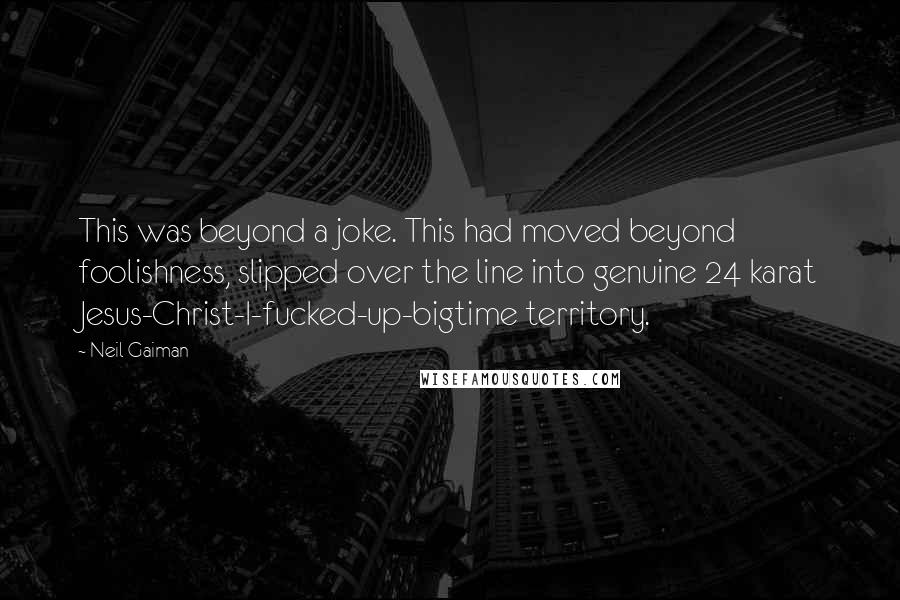 This was beyond a joke. This had moved beyond foolishness, slipped over the line into genuine 24 karat Jesus-Christ-I-fucked-up-bigtime territory.

- Neil Gaiman

WISEFAMOUSQUOTES.COM